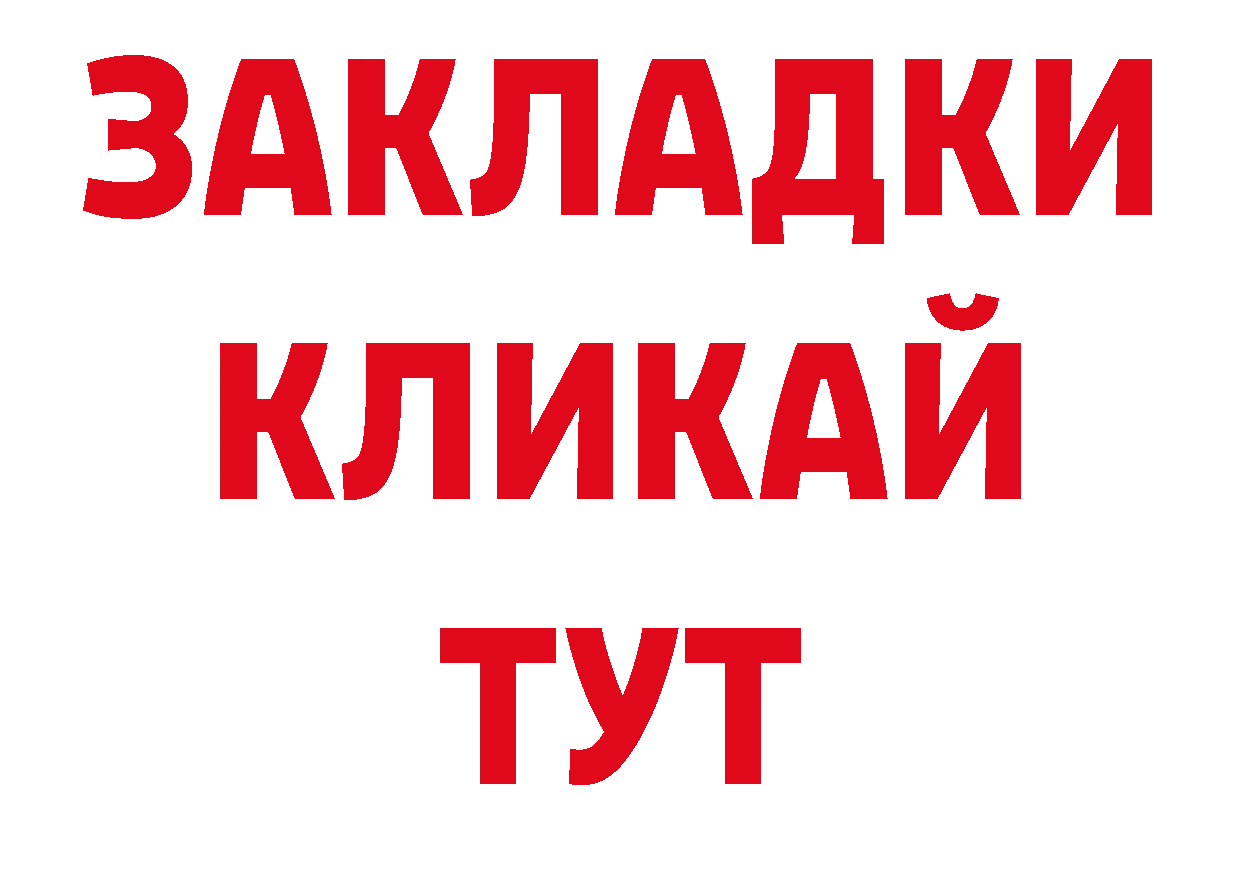 ЗАКЛАДКИ
КЛИКАЙ
ТУТ